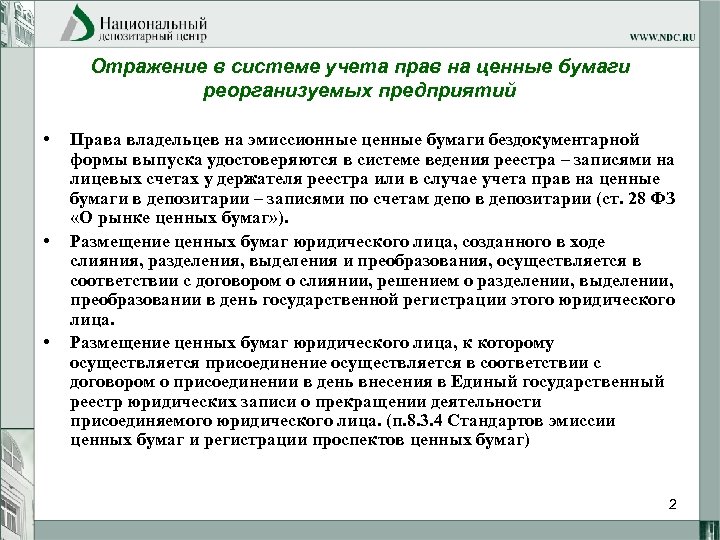 Национальный
депозитарный центр

WWW.NDC.RU

Отражение в системе учета прав на ценные бумаги реорганизуемых предприятий

• Права владельцев на эмиссионные ценные бумаги бездокументарной формы выпуска удостоверяются в системе ведения реестра – записями на лицевых счетах у держателя реестра или в случае учета прав на ценные бумаги в депозитарии – записями по счетам депо в депозитарии (ст. 28 ФЗ «О рынке ценных бумаг»).

• Размещение ценных бумаг юридического лица, созданного в ходе слияния, разделения, выделения и преобразования, осуществляется в соответствии с договором о слиянии, решением о разделении, выделении, преобразовании в день государственной регистрации этого юридического лица.

• Размещение ценных бумаг юридического лица, к которому осуществляется присоединение осуществляется в соответствии с договором о присоединении в день внесения в Единый государственный реестр юридических записи о прекращении деятельности присоединяемого юридического лица. (п.8.3.4 Стандартов эмиссии ценных бумаг и регистрации проспектов ценных бумаг)

2